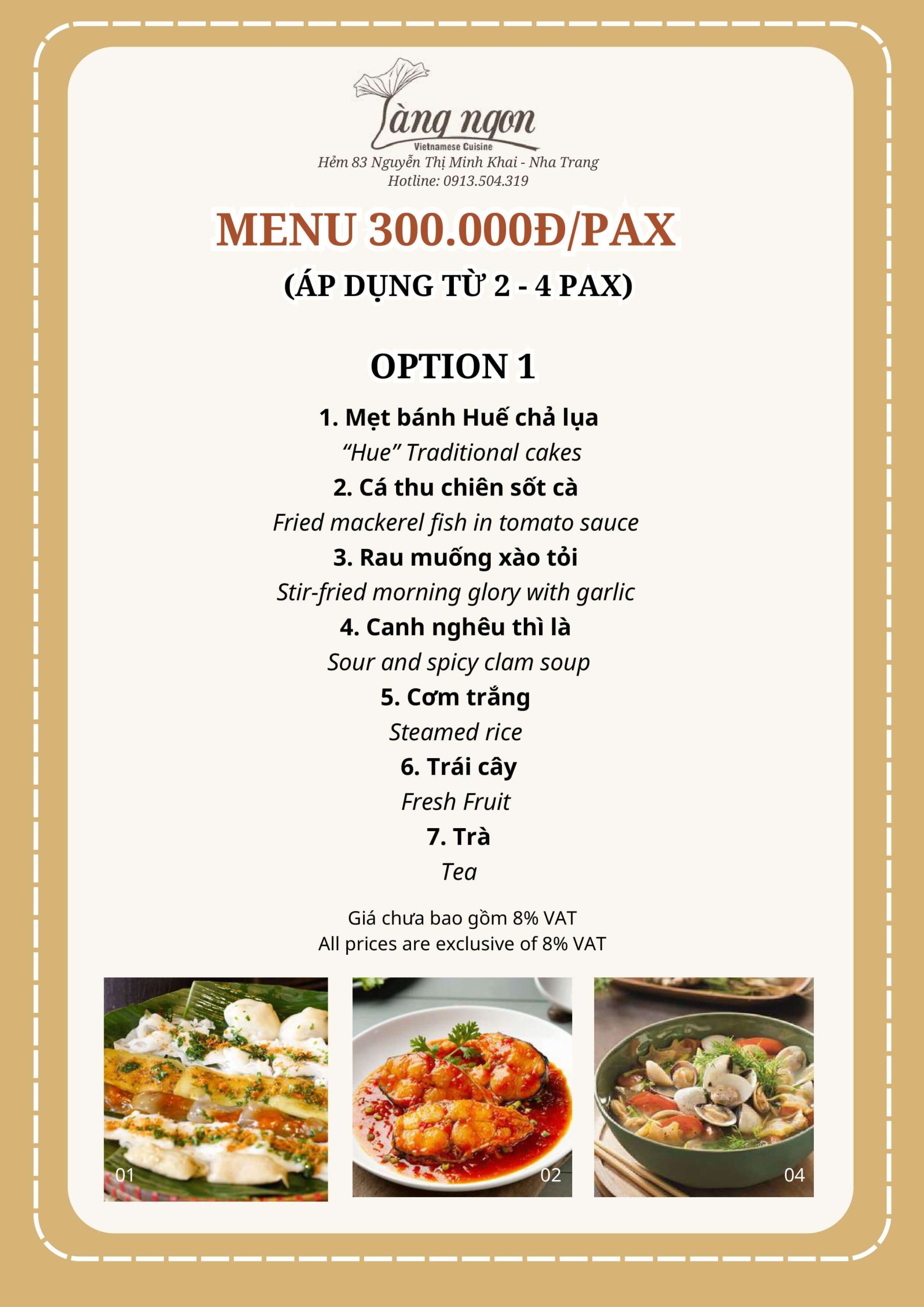 Làng ngon
Vietnamese Cuisine
Hẻm 83 Nguyễn Thị Minh Khai - Nha Trang
Hotline: 0913.504.319

MENU 300.000Đ/PAX
(ÁP DỤNG TỪ 2 - 4 PAX)

OPTION 1

1. Mẹt bánh Huế chả lụa
“Hue” Traditional cakes
2. Cá thu chiên sốt cà
Fried mackerel fish in tomato sauce
3. Rau muống xào tỏi
Stir-fried morning glory with garlic
4. Canh nghêu thì là
Sour and spicy clam soup
5. Cơm trắng
Steamed rice
6. Trái cây
Fresh Fruit
7. Trà
Tea

Giá chưa bao gồm 8% VAT
All prices are exclusive of 8% VAT

01
02
04